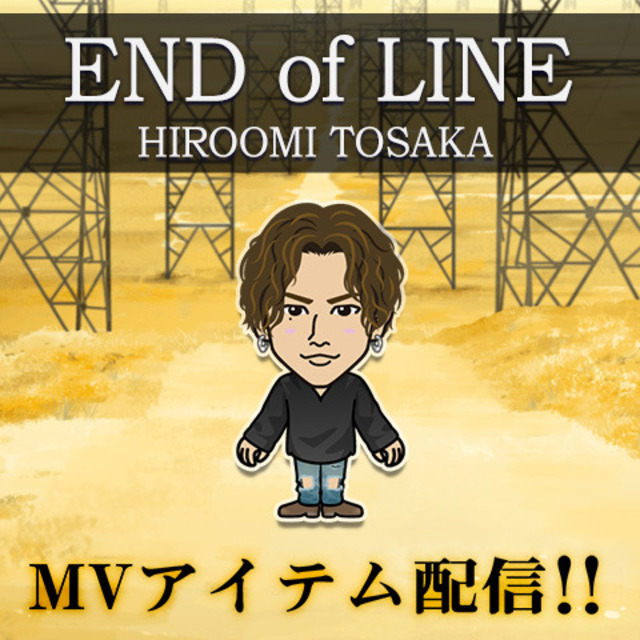 END of LINE
HIROOMI TOSAKA

MVアイテム配信!!